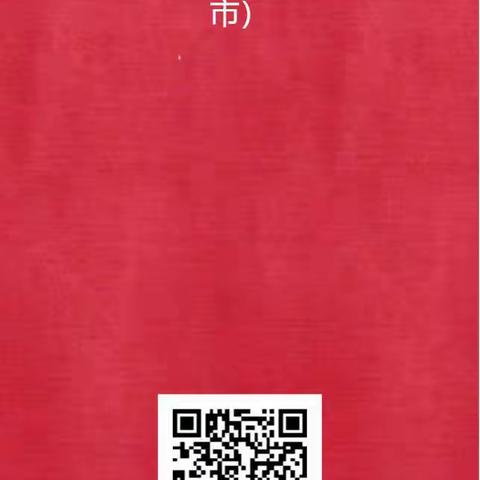 市）